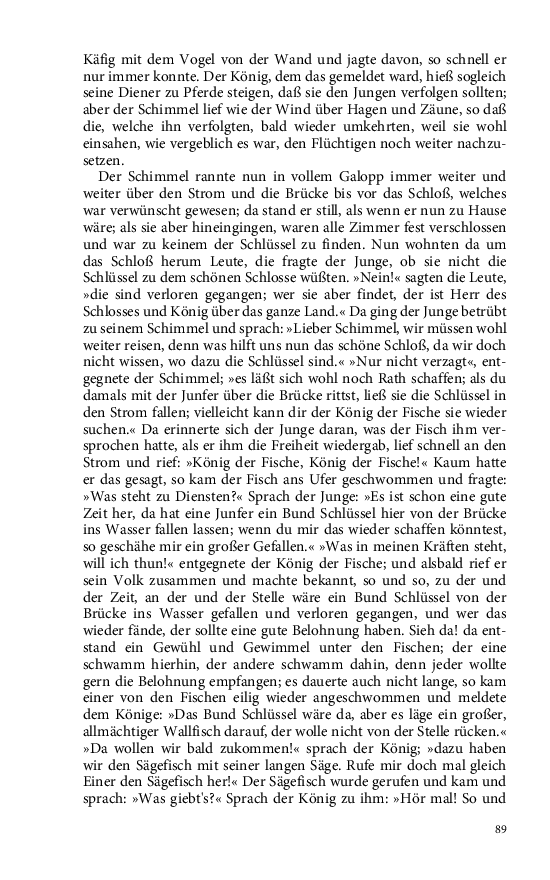 Käfig mit dem Vogel von der Wand und jagte davon, so schnell er nur immer konnte. Der König, dem das gemeldet ward, hieß sogleich seine Diener zu Pferde steigen, daß sie den Jungen verfolgen sollten; aber der Schimmel lief wie der Wind über Hagen und Zäune, so daß die, welche ihn verfolgten, bald wieder umkehrten, weil sie wohl einsahen, wie vergeblich es war, den Flüchtigen noch weiter nachzusetzen.

Der Schimmel rannte nun in vollem Galopp immer weiter und weiter über den Strom und die Brücke bis vor das Schloß, welches war verwünscht gewesen; da stand er still, als wenn er nun zu Hause wäre; als sie aber hineingingen, waren alle Zimmer fest verschlossen und war zu keinem der Schlüssel zu finden. Nun wohnten da um das Schloß herum Leute, die fragte der Junge, ob sie nicht die Schlüssel zu dem schönen Schlosse wüßten. »Nein!« sagten die Leute, »die sind verloren gegangen; wer sie aber findet, der ist Herr des Schlosses und König über das ganze Land.« Da ging der Junge betrübt zu seinem Schimmel und sprach: »Lieber Schimmel, wir müssen wohl weiter reisen, denn was hilft uns nun das schöne Schloß, da wir doch nicht wissen, wo dazu die Schlüssel sind.« »Nur nicht verzagt«, entgegnete der Schimmel; »es läßt sich wohl noch Rath schaffen; als du damals mit der Junfer über die Brücke rittst, ließ sie die Schlüssel in den Strom fallen; vielleicht kann dir der König der Fische sie wieder suchen.« Da erinnerte sich der Junge daran, was der Fisch ihm versprochen hatte, als er ihm die Freiheit wiedergab, lief schnell an den Strom und rief: »König der Fische, König der Fische!« Kaum hatte er das gesagt, so kam der Fisch ans Ufer geschwommen und fragte: »Was steht zu Diensten?« Sprach der Junge: »Es ist schon eine gute Zeit her, da hat eine Junfer ein Bund Schlüssel hier von der Brücke ins Wasser fallen lassen; wenn du mir das wieder schaffen könntest, so geschähe mir ein großer Gefallen.« »Was in meinen Kräften steht, will ich thun!« entgegnete der König der Fische; und alsbald rief er sein Volk zusammen und machte bekannt, so und so, zu der und der Zeit, an der und der Stelle wäre ein Bund Schlüssel von der Brücke ins Wasser gefallen und verloren gegangen, und wer das wieder fände, der sollte eine gute Belohnung haben. Sieh da! da entstand ein Gewühl und Gewimmel unter den Fischen; der eine schwamm hierhin, der andere schwamm dahin, denn jeder wollte gern die Belohnung empfangen; es dauerte auch nicht lange, so kam einer von den Fischen eilig wieder angeschwommen und meldete dem Könige: »Das Bund Schlüssel wäre da, aber es läge ein großer, allmächtiger Wallfisch darauf, der wolle nicht von der Stelle rücken.« »Da wollen wir bald zukommen!« sprach der König; »dazu haben wir den Sägefisch mit seiner langen Säge. Rufe mir doch mal gleich Einer den Sägefisch her!« Der Sägefisch wurde gerufen und kam und sprach: »Was giebt's?« Sprach der König zu ihm: »Hör mal! So und

89